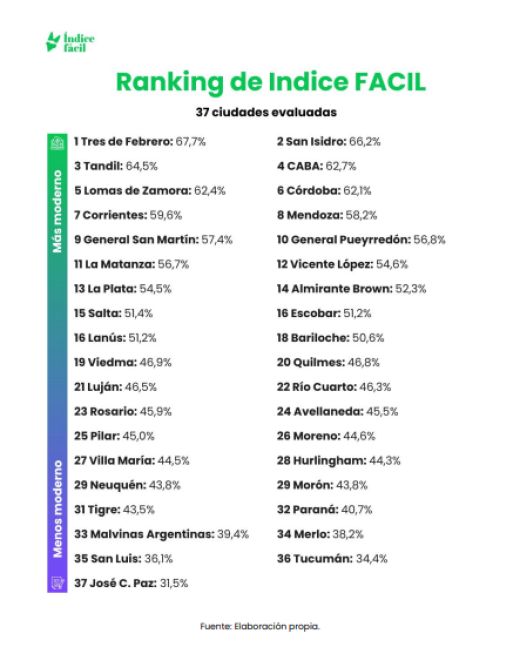 Índice fácil

Ranking de Indice FACIL

37 ciudades evaluadas

Más moderno

Menos moderno

1 Tres de Febrero: 67,7%
3 Tandil: 64,5%
5 Lomas de Zamora: 62,4%
7 Corrientes: 59,6%
9 General San Martín: 57,4%
11 La Matanza: 56,7%
13 La Plata: 54,5%
15 Salta: 51,4%
16 Lanús: 51,2%
19 Viedma: 46,9%
21 Luján: 46,5%
23 Rosario: 45,9%
25 Pilar: 45,0%
27 Villa María: 44,5%
29 Neuquén: 43,8%
31 Tigre: 43,5%
33 Malvinas Argentinas: 39,4%
35 San Luis: 36,1%
37 José C. Paz: 31,5%

2 San Isidro: 66,2%
4 CABA: 62,7%
6 Córdoba: 62,1%
8 Mendoza: 58,2%
10 General Pueyrredón: 56,8%
12 Vicente López: 54,6%
14 Almirante Brown: 52,3%
16 Escobar: 51,2%
18 Bariloche: 50,6%
20 Quilmes: 46,8%
22 Río Cuarto: 46,3%
24 Avellaneda: 45,5%
26 Moreno: 44,6%
28 Hurlingham: 44,3%
29 Morón: 43,8%
32 Paraná: 40,7%
34 Merlo: 38,2%
36 Tucumán: 34,4%

Fuente: Elaboración propia.